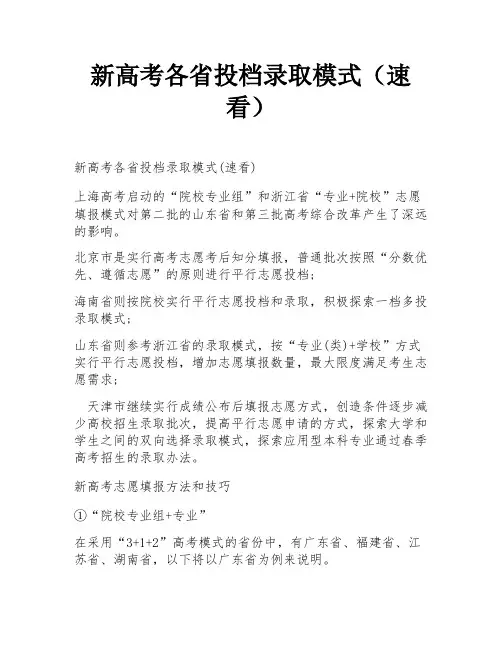 新高考各省投档录取模式（速看）

新高考各省投档录取模式(速看)

上海高考启动的“院校专业组”和浙江省“专业+院校”志愿填报模式对第二批的山东省和第三批高考综合改革产生了深远的影响。

北京市是实行高考志愿考后知分填报，普通批次按照“分数优先、遵循志愿”的原则进行平行志愿投档；

海南省则按院校实行平行志愿投档和录取，积极探索一档多投录取模式；

山东省则参考浙江省的录取模式，按“专业(类)+学校”方式实行平行志愿投档，增加志愿填报数量，最大限度满足考生志愿需求；

天津市继续实行成绩公布后填报志愿方式，创造条件逐步减少高校招生录取批次，提高平行志愿申请的方式，探索大学和学生之间的双向选择录取模式，探索应用型本科专业通过春季高考招生的录取办法。

新高考志愿填报方法和技巧

①“院校专业组+专业”

在采用“3+1+2”高考模式的省份中，有广东省、福建省、江苏省、湖南省，以下将以广东省为例来说明。